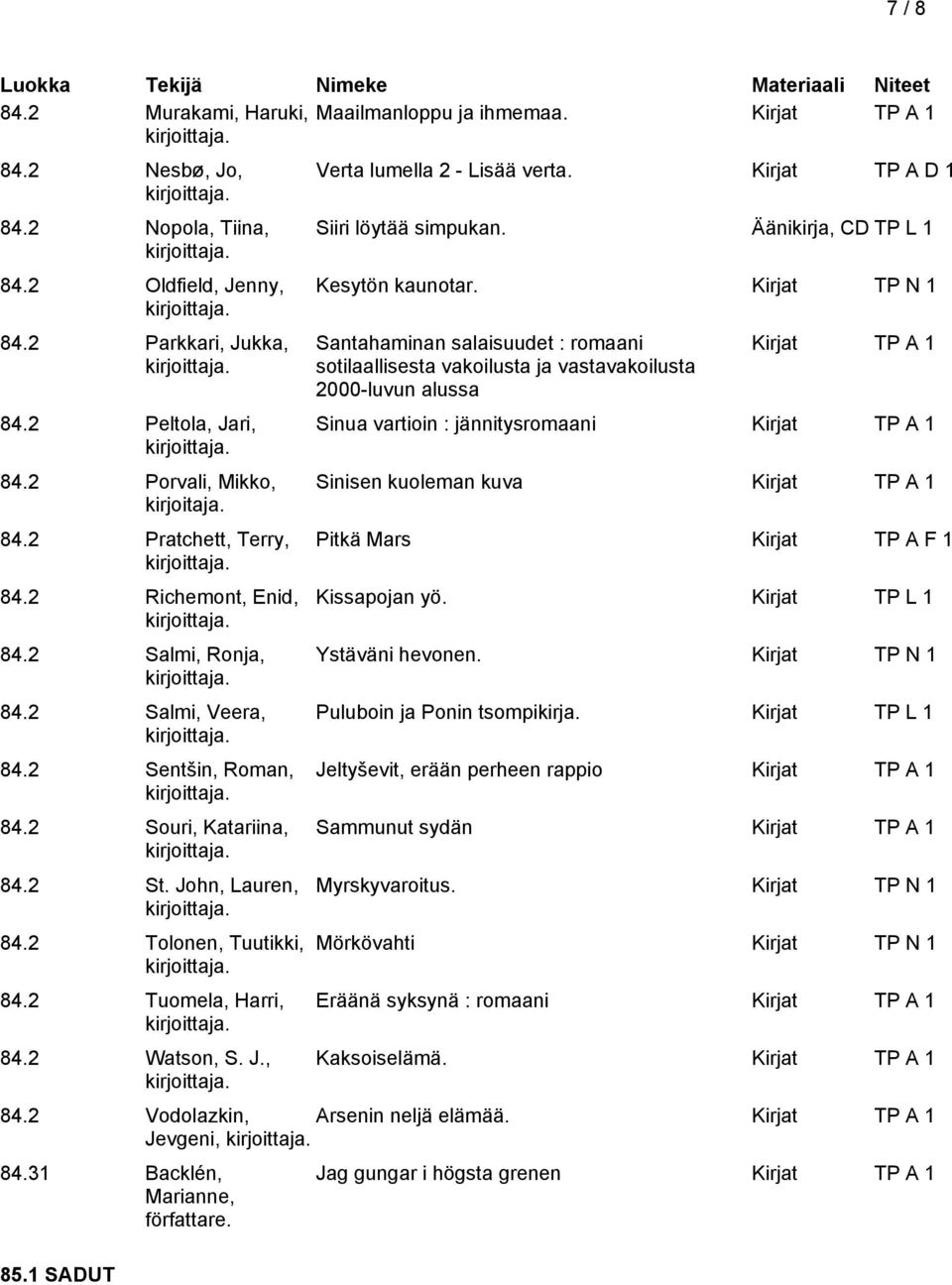 7 / 8

| Luokka | Tekijä | Nimeke | Materiaali | Niteet |
|---|---|---|---|---|
| 84.2 | Murakami, Haruki, kirjoittaja. | Maailmanloppu ja ihmemaa. | Kirjat | TP A 1 |
| 84.2 | Nesbø, Jo, kirjoittaja. | Verta lumella 2 - Lisää verta. | Kirjat | TP A D 1 |
| 84.2 | Nopola, Tiina, kirjoittaja. | Siiri löytää simpukan. | Äänikirja, CD | TP L 1 |
| 84.2 | Oldfield, Jenny, kirjoittaja. | Kesytön kaunotar. | Kirjat | TP N 1 |
| 84.2 | Parkkari, Jukka, kirjoittaja. | Santahaminan salaisuudet : romaani sotilaallisesta vakoilusta ja vastavakoilusta 2000-luvun alussa | Kirjat | TP A 1 |
| 84.2 | Peltola, Jari, kirjoittaja. | Sinua vartioin : jännitysromaani | Kirjat | TP A 1 |
| 84.2 | Porvali, Mikko, kirjoitaja. | Sinisen kuoleman kuva | Kirjat | TP A 1 |
| 84.2 | Pratchett, Terry, kirjoittaja. | Pitkä Mars | Kirjat | TP A F 1 |
| 84.2 | Richemont, Enid, kirjoittaja. | Kissapojan yö. | Kirjat | TP L 1 |
| 84.2 | Salmi, Ronja, kirjoittaja. | Ystäväni hevonen. | Kirjat | TP N 1 |
| 84.2 | Salmi, Veera, kirjoittaja. | Puluboin ja Ponin tsompikirja. | Kirjat | TP L 1 |
| 84.2 | Sentšin, Roman, kirjoittaja. | Jeltyševit, erään perheen rappio | Kirjat | TP A 1 |
| 84.2 | Souri, Katariina, kirjoittaja. | Sammunut sydän | Kirjat | TP A 1 |
| 84.2 | St. John, Lauren, kirjoittaja. | Myrskyvaroitus. | Kirjat | TP N 1 |
| 84.2 | Tolonen, Tuutikki, kirjoittaja. | Mörkövahti | Kirjat | TP N 1 |
| 84.2 | Tuomela, Harri, kirjoittaja. | Eräänä syksynä : romaani | Kirjat | TP A 1 |
| 84.2 | Watson, S. J., kirjoittaja. | Kaksoiselämä. | Kirjat | TP A 1 |
| 84.2 | Vodolazkin, Jevgeni, kirjoittaja. | Arsenin neljä elämää. | Kirjat | TP A 1 |
| 84.31 | Backlén, Marianne, författare. | Jag gungar i högsta grenen | Kirjat | TP A 1 |

85.1 SADUT